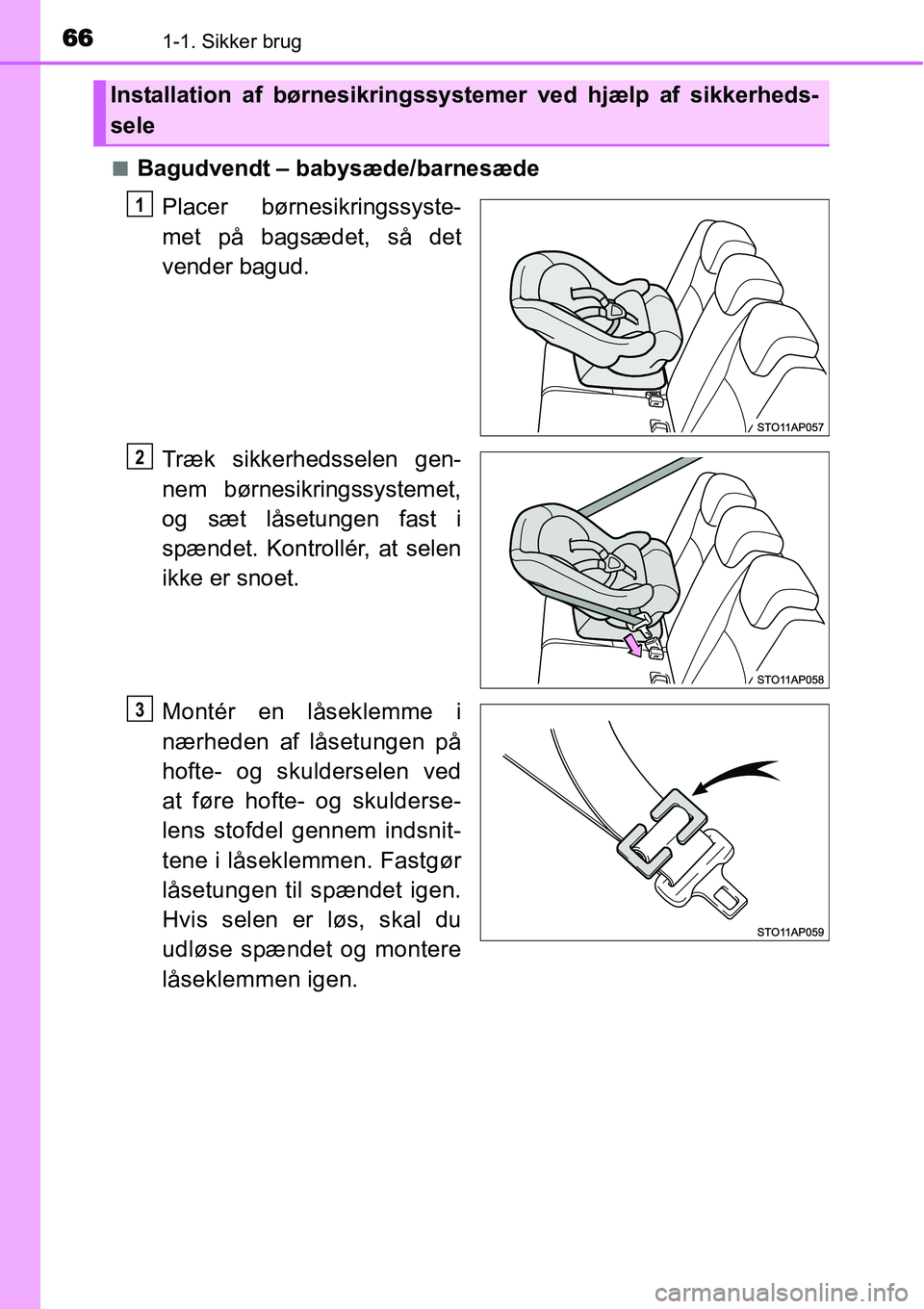 66 1-1. Sikker brug

Installation af børnesikringssystemer ved hjælp af sikkerhedssele

■ Bagudvendt – babysæde/barnesæde

1 Placer børnesikringssystemet på bagsædet, så det vender bagud.

STO11AP057

2 Træk sikkerhedsselen gennem børnesikringssystemet, og sæt låsetungen fast i spændet. Kontrollér, at selen ikke er snoet.

STO11AP058

3 Montér en låseklemme i nærheden af låsetungen på hofte- og skulderselen ved at føre hofte- og skulderselens stofdel gennem indsnittene i låseklemmen. Fastgør låsetungen til spændet igen. Hvis selen er løs, skal du udløse spændet og montere låseklemmen igen.

STO11AP059

carmanualsonline.info